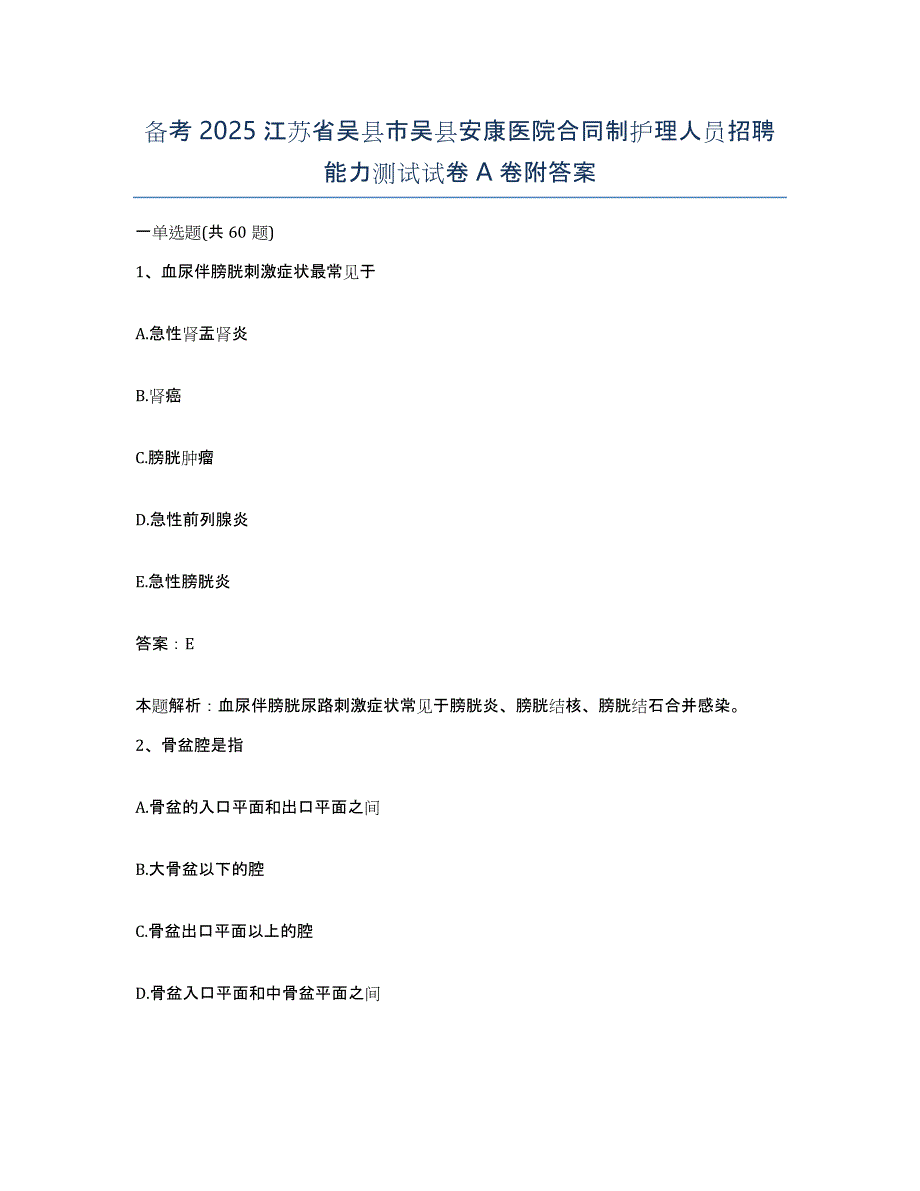 备考 2025 江苏省吴县市吴县安康医院合同制护理人员招聘能力测试试卷 A 卷附答案

一单选题(共 60 题)

1、血尿伴膀胱刺激症状最常见于

A.急性肾盂肾炎

B.肾癌

C.膀胱肿瘤

D.急性前列腺炎

E.急性膀胱炎

答案：E

本题解析：血尿伴膀胱尿路刺激症状常见于膀胱炎、膀胱结核、膀胱结石合并感染。

2、骨盆腔是指

A.骨盆的入口平面和出口平面之间

B.大骨盆以下的腔

C.骨盆出口平面以上的腔

D.骨盆入口平面和中骨盆平面之间